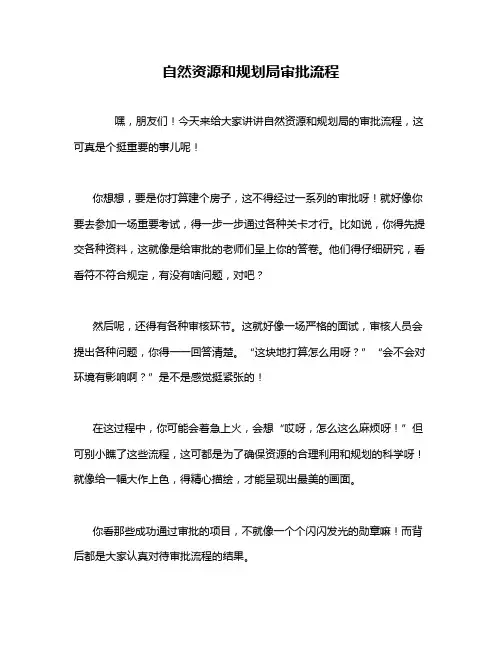 自然资源和规划局审批流程

嘿，朋友们！今天来给大家讲讲自然资源和规划局的审批流程，这可真是个挺重要的事儿呢！

你想想，要是你打算建个房子，这不得经过一系列的审批呀！就好像你要去参加一场重要考试，得一步一步通过各种关卡才行。比如说，你得先提交各种资料，这就像是给审批的老师们呈上你的答卷。他们得仔细研究，看看符不符合规定，有没有啥问题，对吧？

然后呢，还得有各种审核环节。这就好像一场严格的面试，审核人员会提出各种问题，你得一一回答清楚。“这块地打算怎么用呀？”“会不会对环境有影响啊？”是不是感觉挺紧张的！

在这过程中，你可能会着急上火，会想“哎呀，怎么这么麻烦呀！”但可别小瞧了这些流程，这可都是为了确保资源的合理利用和规划的科学呀！就像给一幅大作上色，得精心描绘，才能呈现出最美的画面。

你看那些成功通过审批的项目，不就像一个个闪闪发光的勋章嘛！而背后都是大家认真对待审批流程的结果。